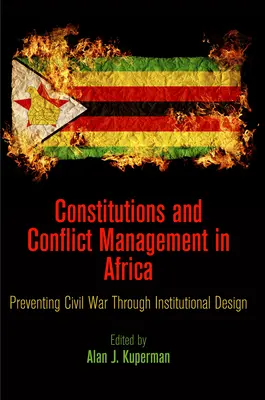 Constitutions and Conflict Management in Africa

Preventing Civil War Through Institutional Design

Edited by
Alan J. Kuperman